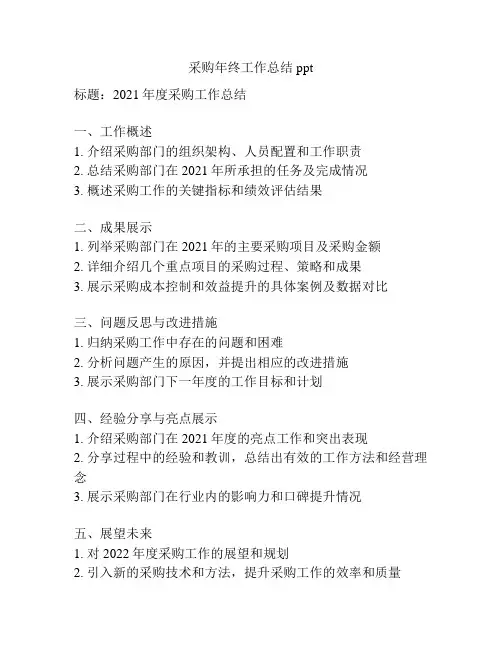 采购年终工作总结 ppt

标题：2021 年度采购工作总结

一、工作概述
1. 介绍采购部门的组织架构、人员配置和工作职责
2. 总结采购部门在 2021 年所承担的任务及完成情况
3. 概述采购工作的关键指标和绩效评估结果

二、成果展示
1. 列举采购部门在 2021 年的主要采购项目及采购金额
2. 详细介绍几个重点项目的采购过程、策略和成果
3. 展示采购成本控制和效益提升的具体案例及数据对比

三、问题反思与改进措施
1. 归纳采购工作中存在的问题和困难
2. 分析问题产生的原因，并提出相应的改进措施
3. 展示采购部门下一年度的工作目标和计划

四、经验分享与亮点展示
1. 介绍采购部门在 2021 年度的亮点工作和突出表现
2. 分享过程中的经验和教训，总结出有效的工作方法和经营理念
3. 展示采购部门在行业内的影响力和口碑提升情况

五、展望未来
1. 对 2022 年度采购工作的展望和规划
2. 引入新的采购技术和方法，提升采购工作的效率和质量